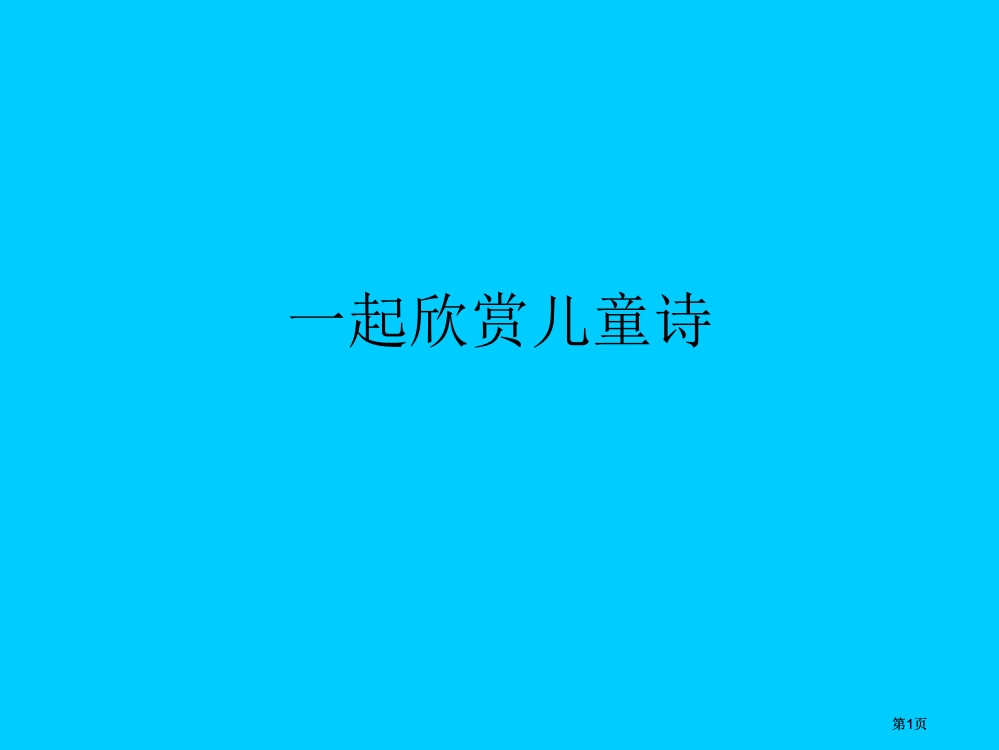 一起欣赏儿童诗

第1页